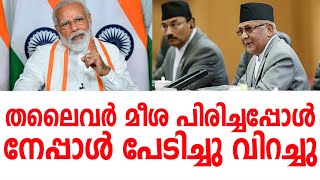 തലൈവർ മീശ പിരിച്ചപ്പോൾ
നേപ്പാൾ പേടിച്ചു വിറച്ചു